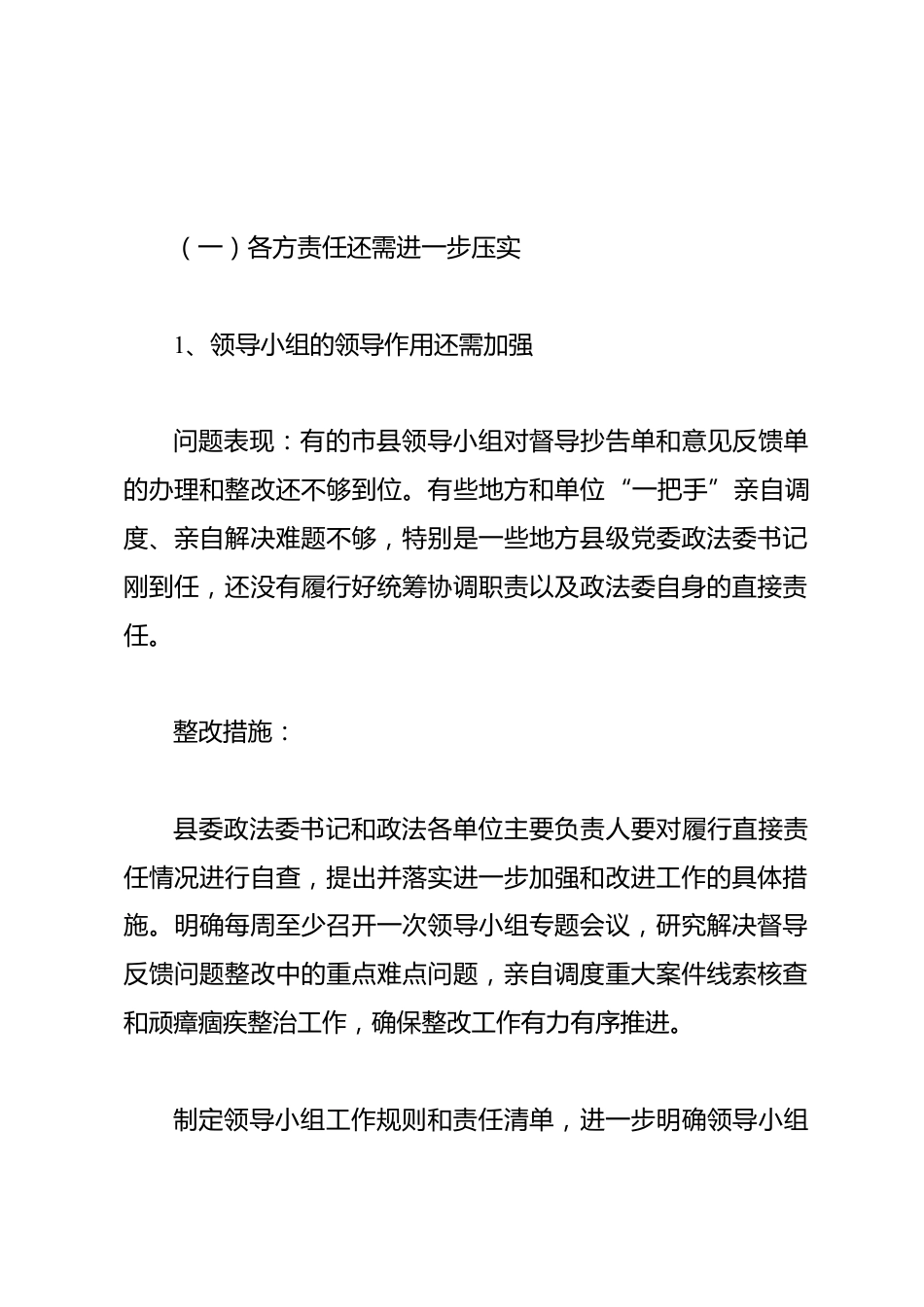 （一）各方责任还需进一步压实

1、领导小组的领导作用还需加强

问题表现：有的市县领导小组对督导抄告单和意见反馈单的办理和整改还不够到位。有些地方和单位“一把手”亲自调度、亲自解决难题不够，特别是一些地方县级党委政法委书记刚到任，还没有履行好统筹协调职责以及政法委自身的直接责任。

整改措施：

县委政法委书记和政法各单位主要负责人要对履行直接责任情况进行自查，提出并落实进一步加强和改进工作的具体措施。明确每周至少召开一次领导小组专题会议，研究解决督导反馈问题整改中的重点难点问题，亲自调度重大案件线索核查和顽瘴痼疾整治工作，确保整改工作有力有序推进。

制定领导小组工作规则和责任清单，进一步明确领导小组